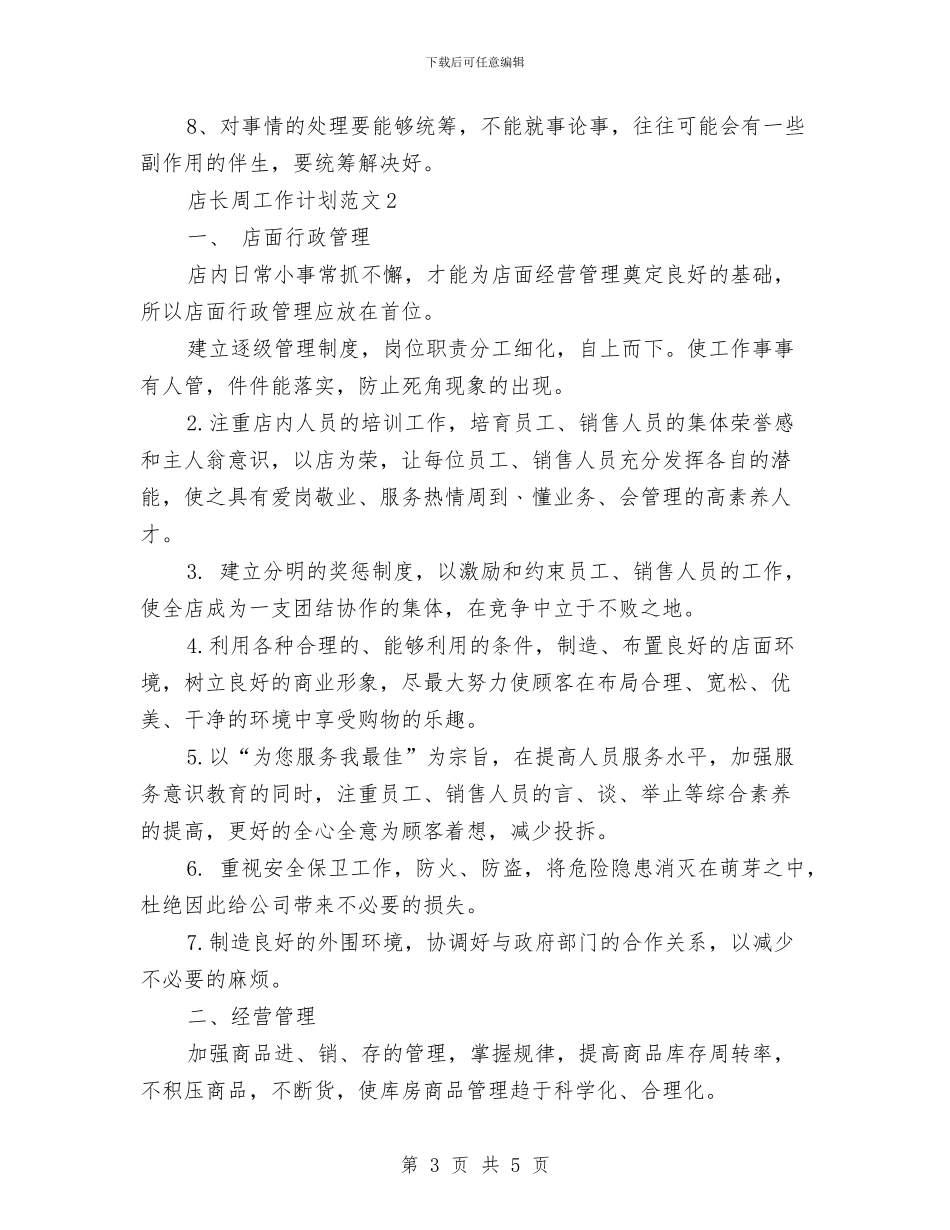 下载后可任意编辑

8、对事情的处理要能够统筹，不能就事论事，往往可能会有一些副作用的伴生，要统筹解决好。

店长周工作计划范文2

一、 店面行政管理

店内日常小事常抓不懈，才能为店面经营管理奠定良好的基础，所以店面行政管理应放在首位。

建立逐级管理制度，岗位职责分工细化，自上而下。使工作事事有人管，件件能落实，防止死角现象的出现。

2.注重店内人员的培训工作，培育员工、销售人员的集体荣誉感和主人翁意识，以店为荣，让每位员工、销售人员充分发挥各自的潜能，使之具有爱岗敬业、服务热情周到、懂业务、会管理的高素养人才。

3. 建立分明的奖惩制度，以激励和约束员工、销售人员的工作，使全店成为一支团结协作的集体，在竞争中立于不败之地。

4.利用各种合理的、能够利用的条件，制造、布置良好的店面环境，树立良好的商业形象，尽最大努力使顾客在布局合理、宽松、优美、干净的环境中享受购物的乐趣。

5.以“为您服务我最佳”为宗旨，在提高人员服务水平，加强服务意识教育的同时，注重员工、销售人员的言、谈、举止等综合素养的提高，更好的全心全意为顾客着想，减少投拆。

6. 重视安全保卫工作，防火、防盗，将危险隐患消灭在萌芽之中，杜绝因此给公司带来不必要的损失。

7.制造良好的外围环境，协调好与政府部门的合作关系，以减少不必要的麻烦。

二、经营管理

加强商品进、销、存的管理，掌握规律，提高商品库存周转率，不积压商品，不断货，使库房商品管理趋于科学化、合理化。

第 3 页 共 5 页